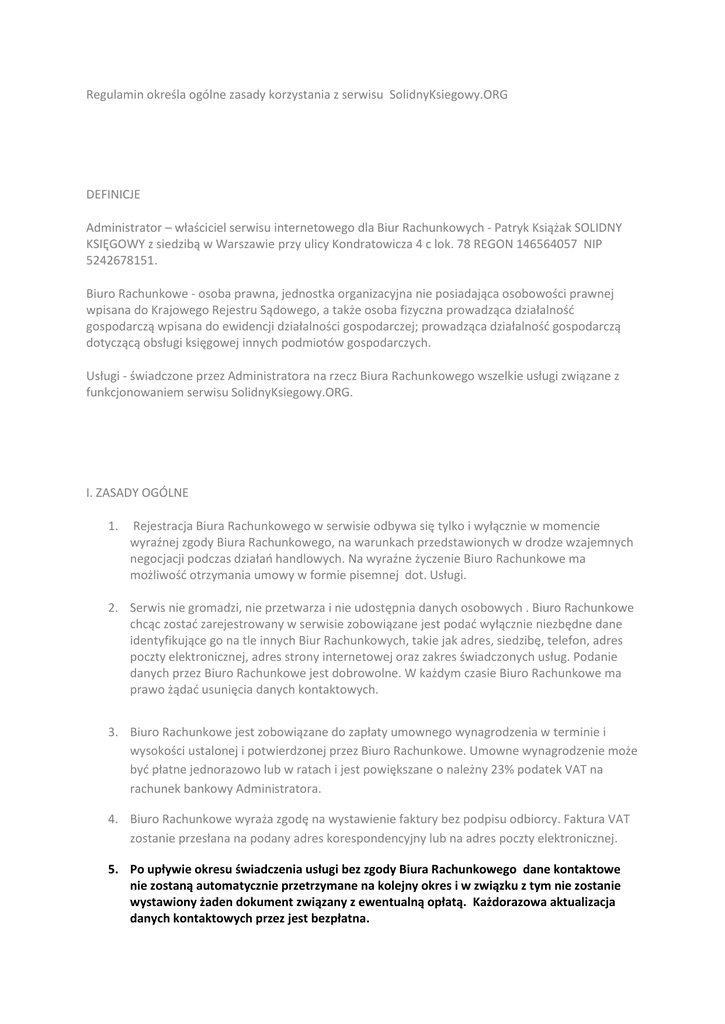 Regulamin określa ogólne zasady korzystania z serwisu SolidnyKsiegowy.ORG

DEFINICJE

Administrator – właściciel serwisu internetowego dla Biur Rachunkowych - Patryk Książak SOLIDNY KSIĘGOWY z siedzibą w Warszawie przy ulicy Kondratowicza 4 c lok. 78 REGON 146564057 NIP 5242678151.

Biuro Rachunkowe - osoba prawna, jednostka organizacyjna nie posiadająca osobowości prawnej wpisana do Krajowego Rejestru Sądowego, a także osoba fizyczna prowadząca działalność gospodarczą wpisana do ewidencji działalności gospodarczej; prowadząca działalność gospodarczą dotyczącą obsługi księgowej innych podmiotów gospodarczych.

Usługi - świadczone przez Administratora na rzecz Biura Rachunkowego wszelkie usługi związane z funkcjonowaniem serwisu SolidnyKsiegowy.ORG.

I. ZASADY OGÓLNE

1. Rejestracja Biura Rachunkowego w serwisie odbywa się tylko i wyłącznie w momencie wyraźnej zgody Biura Rachunkowego, na warunkach przedstawionych w drodze wzajemnych negocjacji podczas działań handlowych. Na wyraźne życzenie Biuro Rachunkowe ma możliwość otrzymania umowy w formie pisemnej dot. Usługi.

2. Serwis nie gromadzi, nie przetwarza i nie udostępnia danych osobowych . Biuro Rachunkowe chcąc zostać zarejestrowany w serwisie zobowiązane jest podać wyłącznie niezbędne dane identyfikujące go na tle innych Biur Rachunkowych, takie jak adres, siedzibę, telefon, adres poczty elektronicznej, adres strony internetowej oraz zakres świadczonych usług. Podanie danych przez Biuro Rachunkowe jest dobrowolne. W każdym czasie Biuro Rachunkowe ma prawo żądać usunięcia danych kontaktowych.

3. Biuro Rachunkowe jest zobowiązane do zapłaty umownego wynagrodzenia w terminie i wysokości ustalonej i potwierdzonej przez Biuro Rachunkowe. Umowne wynagrodzenie może być płatne jednorazowo lub w ratach i jest powiększane o należny 23% podatek VAT na rachunek bankowy Administratora.

4. Biuro Rachunkowe wyraża zgodę na wystawienie faktury bez podpisu odbiorcy. Faktura VAT zostanie przesłana na podany adres korespondencyjny lub na adres poczty elektronicznej.

5. Po upływie okresu świadczenia usługi bez zgody Biura Rachunkowego dane kontaktowe nie zostaną automatycznie przetrzymane na kolejny okres i w związku z tym nie zostanie wystawiony żaden dokument związany z ewentualną opłatą. Każdorazowa aktualizacja danych kontaktowych przez jest bezpłatna.